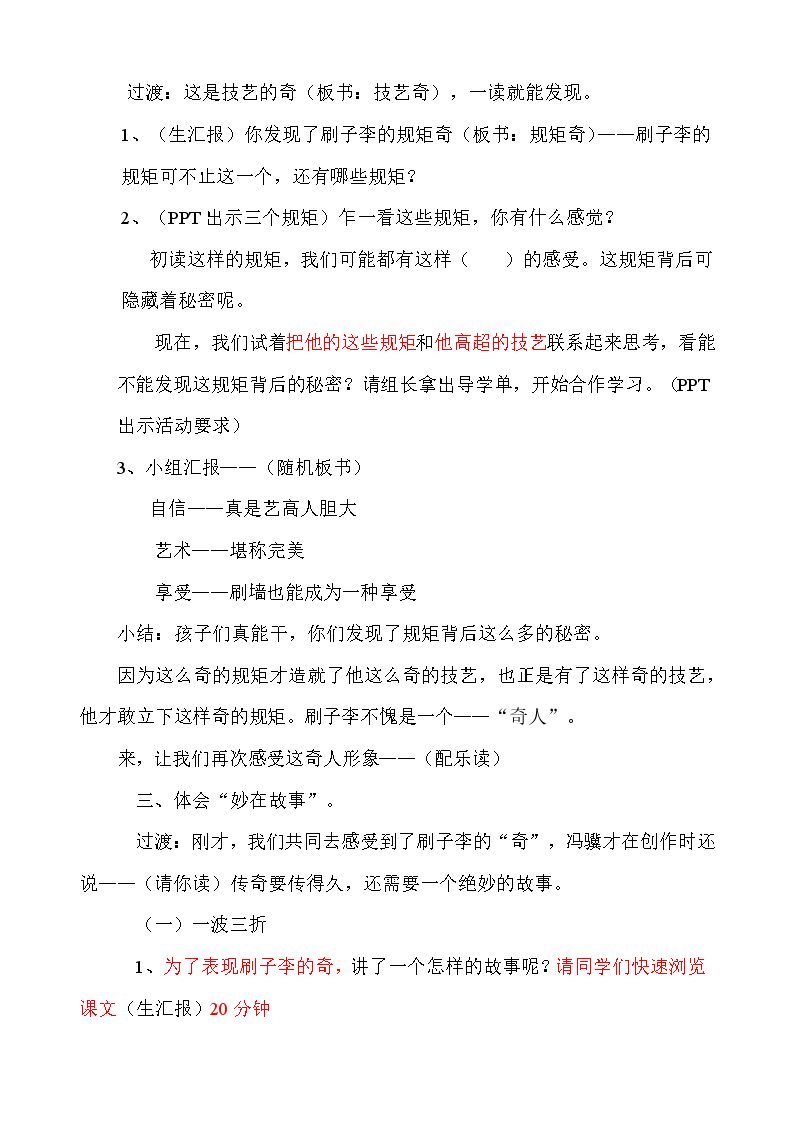 过渡：这是技艺的奇（板书：技艺奇），一读就能发现。

1、（生汇报）你发现了刷子李的规矩奇（板书：规矩奇）——刷子李的规矩可不止这一个，还有哪些规矩？

2、（PPT出示三个规矩）乍一看这些规矩，你有什么感觉？

初读这样的规矩，我们可能都有这样（ ）的感受。这规矩背后可隐藏着秘密呢。

现在，我们试着把他的这些规矩和他高超的技艺联系起来思考，看能不能发现这规矩背后的秘密？请组长拿出导学单，开始合作学习。（PPT出示活动要求）

3、小组汇报——（随机板书）

自信——真是艺高人胆大

艺术——堪称完美

享受——刷墙也能成为一种享受

小结：孩子们真能干，你们发现了规矩背后这么多的秘密。

因为这么奇的规矩才造就了他这么奇的技艺，也正是有了这样奇的技艺，他才敢立下这样奇的规矩。刷子李不愧是一个——“奇人”。

来，让我们再次感受这奇人形象——（配乐读）

三、体会“妙在故事”。

过渡：刚才，我们共同去感受到了刷子李的“奇”，冯骥才在创作时还说——（请你读）传奇要传得久，还需要一个绝妙的故事。

（一）一波三折

1、为了表现刷子李的奇，讲了一个怎样的故事呢？请同学们快速浏览课文（生汇报）20分钟